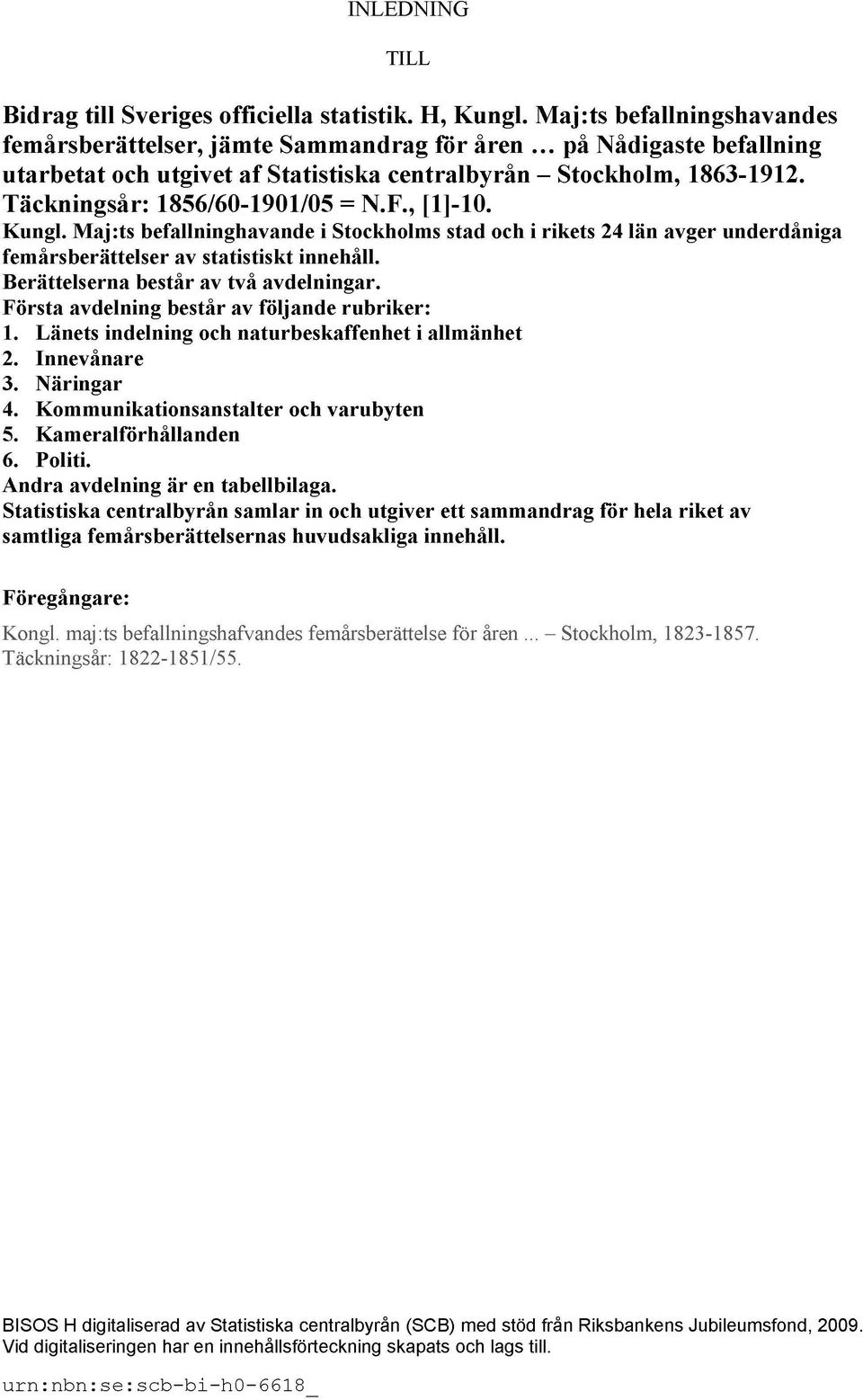 INLEDNING

TILL

Bidrag till Sveriges officiella statistik. H, Kungl. Maj:ts befallningshavandes femårsberättelser, jämte Sammandrag för åren … på Nådigaste befallning utarbetat och utgivet af Statistiska centralbyrån – Stockholm, 1863-1912. Täckningsår: 1856/60-1901/05 = N.F., [1]-10.

Kungl. Maj:ts befallninghavande i Stockholms stad och i rikets 24 län avger underdåniga femårsberättelser av statistiskt innehåll.
Berättelserna består av två avdelningar.
Första avdelning består av följande rubriker:
1. Länets indelning och naturbeskaffenhet i allmänhet
2. Innevånare
3. Näringar
4. Kommunikationsanstalter och varubyten
5. Kameralförhållanden
6. Politi.
Andra avdelning är en tabellbilaga.
Statistiska centralbyrån samlar in och utgiver ett sammandrag för hela riket av samtliga femårsberättelsernas huvudsakliga innehåll.

Föregångare:

Kongl. maj:ts befallningshafvandes femårsberättelse för åren ... – Stockholm, 1823-1857. Täckningsår: 1822-1851/55.

BISOS H digitaliserad av Statistiska centralbyrån (SCB) med stöd från Riksbankens Jubileumsfond, 2009. Vid digitaliseringen har en innehållsförteckning skapats och lags till.

urn:nbn:se:scb-bi-h0-6618_